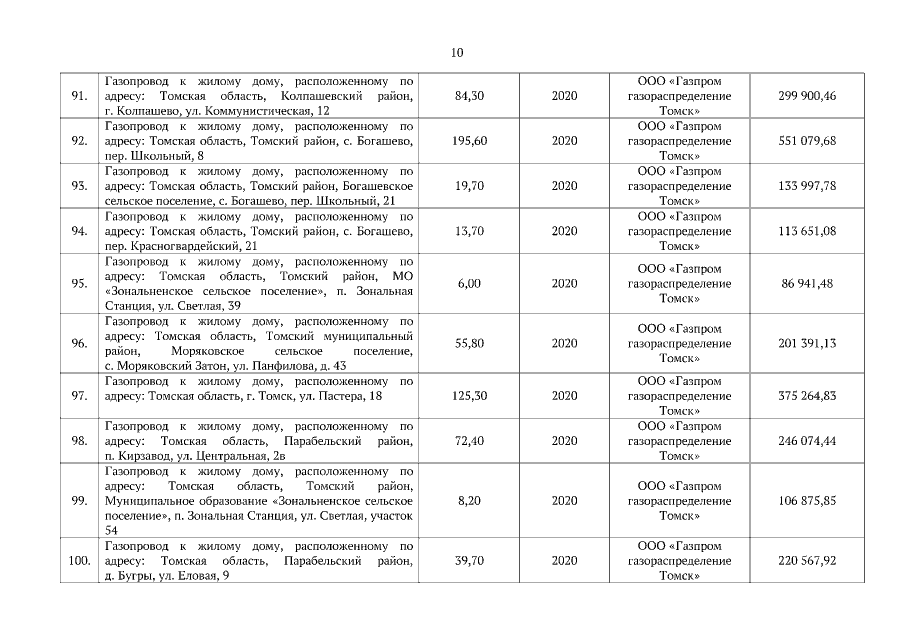 10

| | | | | | |
|---|---|---|---|---|---|
| 91. | Газопровод к жилому дому, расположенному по адресу: Томская область, Колпашевский район, г. Колпашево, ул. Коммунистическая, 12 | 84,30 | 2020 | ООО «Газпром газораспределение Томск» | 299 900,46 |
| 92. | Газопровод к жилому дому, расположенному по адресу: Томская область, Томский район, с. Богашево, пер. Школьный, 8 | 195,60 | 2020 | ООО «Газпром газораспределение Томск» | 551 079,68 |
| 93. | Газопровод к жилому дому, расположенному по адресу: Томская область, Томский район, Богашевское сельское поселение, с. Богашево, пер. Школьный, 21 | 19,70 | 2020 | ООО «Газпром газораспределение Томск» | 133 997,78 |
| 94. | Газопровод к жилому дому, расположенному по адресу: Томская область, Томский район, с. Богашево, пер. Красногвардейский, 21 | 13,70 | 2020 | ООО «Газпром газораспределение Томск» | 113 651,08 |
| 95. | Газопровод к жилому дому, расположенному по адресу: Томская область, Томский район, МО «Зональненское сельское поселение», п. Зональная Станция, ул. Светлая, 39 | 6,00 | 2020 | ООО «Газпром газораспределение Томск» | 86 941,48 |
| 96. | Газопровод к жилому дому, расположенному по адресу: Томская область, Томский муниципальный район, Моряковское сельское поселение, с. Моряковский Затон, ул. Панфилова, д. 43 | 55,80 | 2020 | ООО «Газпром газораспределение Томск» | 201 391,13 |
| 97. | Газопровод к жилому дому, расположенному по адресу: Томская область, г. Томск, ул. Пастера, 18 | 125,30 | 2020 | ООО «Газпром газораспределение Томск» | 375 264,83 |
| 98. | Газопровод к жилому дому, расположенному по адресу: Томская область, Парабельский район, п. Кирзавод, ул. Центральная, 2в | 72,40 | 2020 | ООО «Газпром газораспределение Томск» | 246 074,44 |
| 99. | Газопровод к жилому дому, расположенному по адресу: Томская область, Томский район, Муниципальное образование «Зональненское сельское поселение», п. Зональная Станция, ул. Светлая, участок 54 | 8,20 | 2020 | ООО «Газпром газораспределение Томск» | 106 875,85 |
| 100. | Газопровод к жилому дому, расположенному по адресу: Томская область, Парабельский район, д. Бугры, ул. Еловая, 9 | 39,70 | 2020 | ООО «Газпром газораспределение Томск» | 220 567,92 |